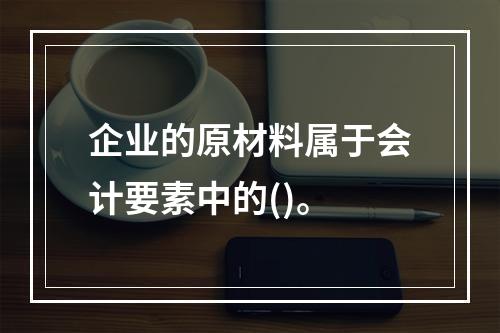 企业的原材料属于会计要素中的()。